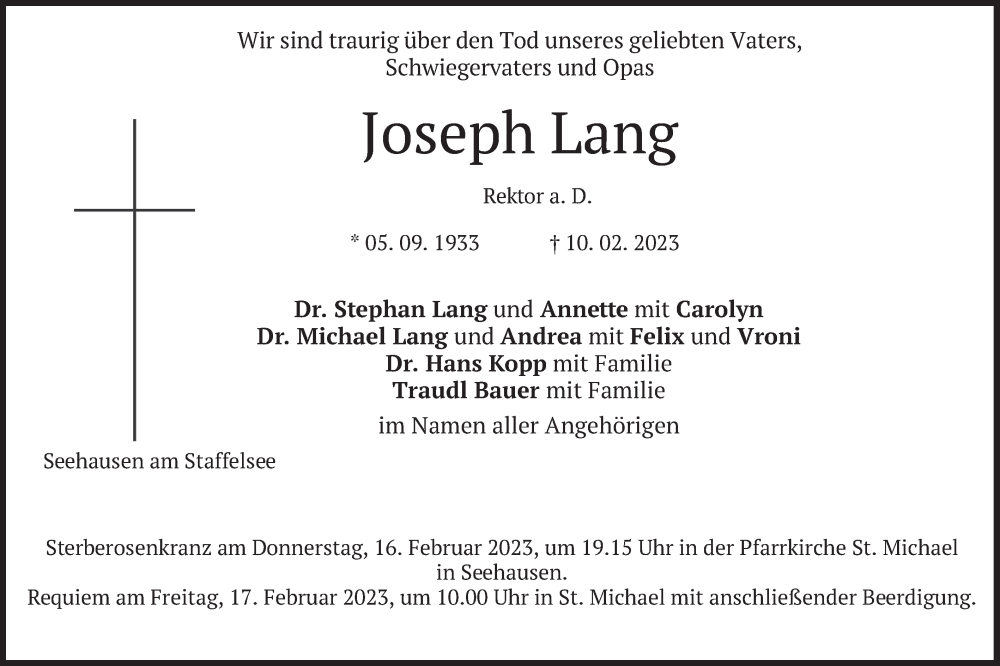 Wir sind traurig über den Tod unseres geliebten Vaters, Schwiegervaters und Opas

Joseph Lang

Rektor a. D.

* 05. 09. 1933 † 10. 02. 2023

Dr. Stephan Lang und Annette mit Carolyn
Dr. Michael Lang und Andrea mit Felix und Vroni
Dr. Hans Kopp mit Familie
Traudl Bauer mit Familie

im Namen aller Angehörigen

Seehausen am Staffelsee

Sterberosenkranz am Donnerstag, 16. Februar 2023, um 19.15 Uhr in der Pfarrkirche St. Michael in Seehausen.
Requiem am Freitag, 17. Februar 2023, um 10.00 Uhr in St. Michael mit anschließender Beerdigung.